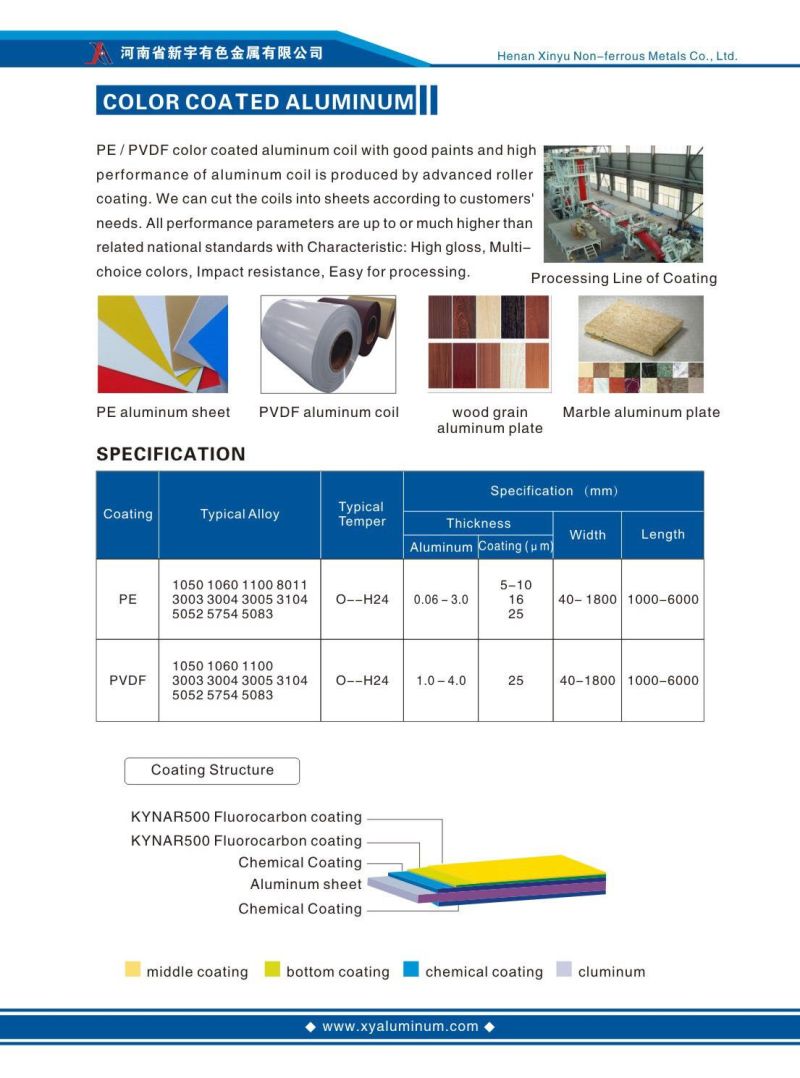 河南省新宇有色金属有限公司

Henan Xinyu Non-ferrous Metals Co., Ltd.

COLOR COATED ALUMINUM

PE / PVDF color coated aluminum coil with good paints and high performance of aluminum coil is produced by advanced roller coating. We can cut the coils into sheets according to customers' needs. All performance parameters are up to or much higher than related national standards with Characteristic: High gloss, Multi-choice colors, Impact resistance, Easy for processing.

Processing Line of Coating

PE aluminum sheet

PVDF aluminum coil

wood grain aluminum plate

Marble aluminum plate

SPECIFICATION

| Coating | Typical Alloy | Typical Temper | Specification (mm) | | | |
|---|---|---|---|---|---|---|
| | | | Thickness | | Width | Length |
| | | | Aluminum | Coating (μm) | | |
| PE | 1050 1060 1100 8011 3003 3004 3005 3104 5052 5754 5083 | O--H24 | 0.06 – 3.0 | 5–10 16 25 | 40– 1800 | 1000–6000 |
| PVDF | 1050 1060 1100 3003 3004 3005 3104 5052 5754 5083 | O--H24 | 1.0 – 4.0 | 25 | 40–1800 | 1000–6000 |

Coating Structure

KYNAR500 Fluorocarbon coating
KYNAR500 Fluorocarbon coating
Chemical Coating
Aluminum sheet
Chemical Coating

middle coating   bottom coating   chemical coating   cluminum

◆ www.xyaluminum.com ◆